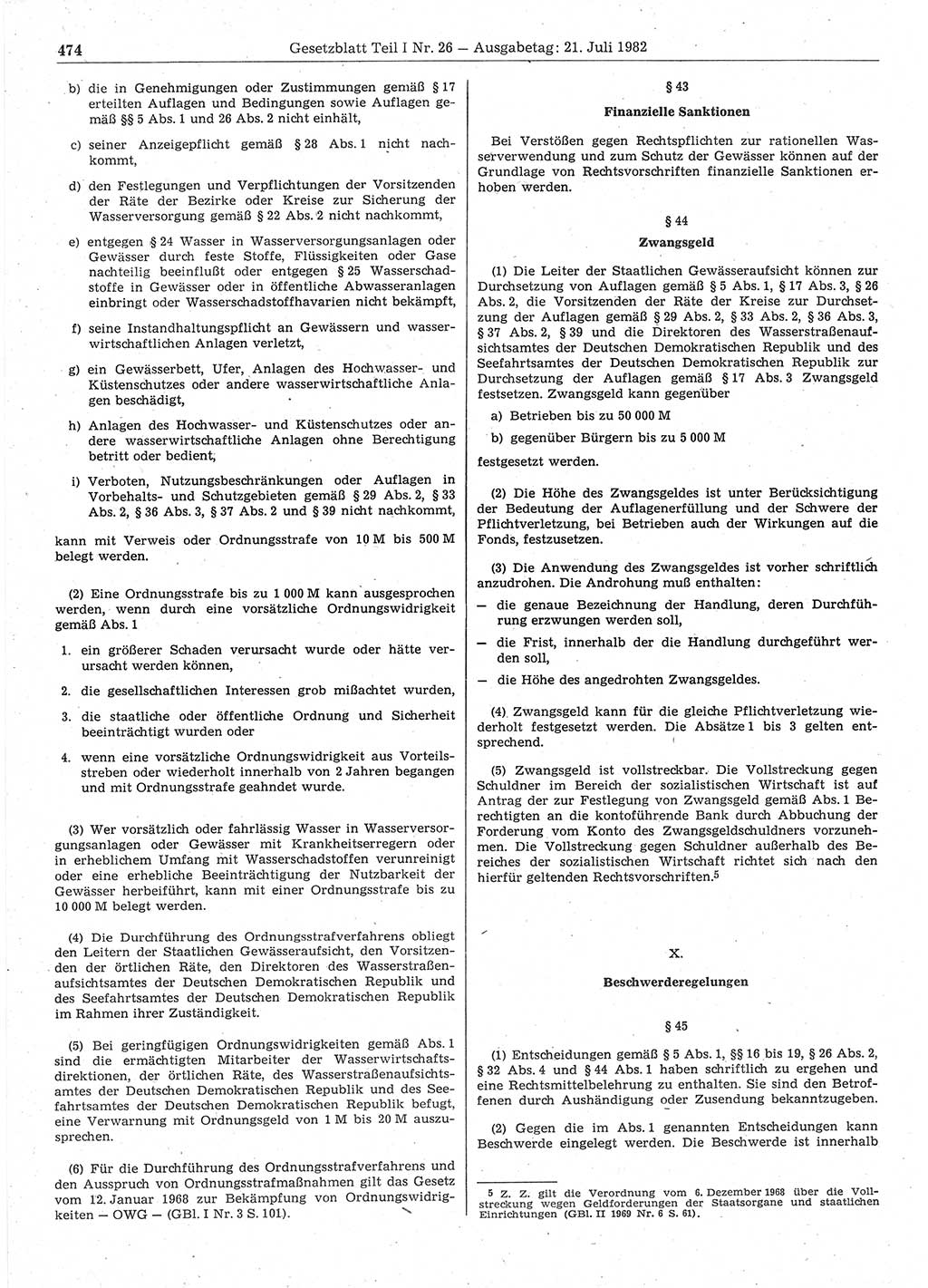 474 Gesetzblatt Teil I Nr. 26 — Ausgabetag: 21. Juli 1982

b) die in Genehmigungen oder Zustimmungen gemäß § 17 erteilten Auflagen und Bedingungen sowie Auflagen gemäß §§ 5 Abs. 1 und 26 Abs. 2 nicht einhält,

c) seiner Anzeigepflicht gemäß § 28 Abs. 1 nicht nachkommt,

d) den Festlegungen und Verpflichtungen der Vorsitzenden der Räte der Bezirke oder Kreise zur Sicherung der Wasserversorgung gemäß § 22 Abs. 2 nicht nachkommt,

e) entgegen § 24 Wasser in Wasserversorgungsanlagen oder Gewässer durch feste Stoffe, Flüssigkeiten oder Gase nachteilig beeinflußt oder entgegen § 25 Wasserschadstoffe in Gewässer oder in öffentliche Abwasseranlagen einbringt oder Wasserschadstoffhavarien nicht bekämpft,

f) seine Instandhaltungspflicht an Gewässern und wasserwirtschaftlichen Anlagen verletzt,

g) ein Gewässerbett, Ufer, Anlagen des Hochwasser- und Küstenschutzes oder andere wasserwirtschaftliche Anlagen beschädigt,

h) Anlagen des Hochwasser- und Küstenschutzes oder andere wasserwirtschaftliche Anlagen ohne Berechtigung betritt oder bedient,

i) Verboten, Nutzungsbeschränkungen oder Auflagen in Vorbehalts- und Schutzgebieten gemäß § 29 Abs. 2, § 33 Abs. 2, § 36 Abs. 3, § 37 Abs. 2 und § 39 nicht nachkommt,

kann mit Verweis oder Ordnungsstrafe von 10 M bis 500 M belegt werden.

(2) Eine Ordnungsstrafe bis zu 1 000 M kann ausgesprochen werden, wenn durch eine vorsätzliche Ordnungswidrigkeit gemäß Abs. 1

1. ein größerer Schaden verursacht wurde oder hätte verursacht werden können,

2. die gesellschaftlichen Interessen grob mißachtet wurden,

3. die staatliche oder öffentliche Ordnung und Sicherheit beeinträchtigt wurden oder

4. wenn eine vorsätzliche Ordnungswidrigkeit aus Vorteilsstreben oder wiederholt innerhalb von 2 Jahren begangen und mit Ordnungsstrafe geahndet wurde.

(3) Wer vorsätzlich oder fahrlässig Wasser in Wasserversorgungsanlagen oder Gewässer mit Krankheitserregern oder in erheblichem Umfang mit Wasserschadstoffen verunreinigt oder eine erhebliche Beeinträchtigung der Nutzbarkeit der Gewässer herbeiführt, kann mit einer Ordnungsstrafe bis zu 10 000 M belegt werden.

(4) Die Durchführung des Ordnungsstrafverfahrens obliegt den Leitern der Staatlichen Gewässeraufsicht, den Vorsitzenden der örtlichen Räte, den Direktoren des Wasserstraßenaufsichtsamtes der Deutschen Demokratischen Republik und des Seefahrtsamtes der Deutschen Demokratischen Republik im Rahmen ihrer Zuständigkeit.

(5) Bei geringfügigen Ordnungswidrigkeiten gemäß Abs. 1 sind die ermächtigten Mitarbeiter der Wasserwirtschaftsdirektionen, der örtlichen Räte, des Wasserstraßenaufsichtsamtes der Deutschen Demokratischen Republik und des Seefahrtsamtes der Deutschen Demokratischen Republik befugt, eine Verwarnung mit Ordnungsgeld von 1 M bis 20 M auszusprechen.

(6) Für die Durchführung des Ordnungsstrafverfahrens und den Ausspruch von Ordnungsstrafmaßnahmen gilt das Gesetz vom 12. Januar 1968 zur Bekämpfung von Ordnungswidrigkeiten — OWG — (GBl. I Nr. 3 S. 101).

§ 43
Finanzielle Sanktionen

Bei Verstößen gegen Rechtspflichten zur rationellen Wasserverwendung und zum Schutz der Gewässer können auf der Grundlage von Rechtsvorschriften finanzielle Sanktionen erhoben werden.

§ 44
Zwangsgeld

(1) Die Leiter der Staatlichen Gewässeraufsicht können zur Durchsetzung von Auflagen gemäß § 5 Abs. 1, § 17 Abs. 3, § 26 Abs. 2, die Vorsitzenden der Räte der Kreise zur Durchsetzung der Auflagen gemäß § 29 Abs. 2, § 33 Abs. 2, § 36 Abs. 3, § 37 Abs. 2, § 39 und die Direktoren des Wasserstraßenaufsichtsamtes der Deutschen Demokratischen Republik und des Seefahrtsamtes der Deutschen Demokratischen Republik zur Durchsetzung der Auflagen gemäß § 17 Abs. 3 Zwangsgeld festsetzen. Zwangsgeld kann gegenüber

a) Betrieben bis zu 50 000 M

b) gegenüber Bürgern bis zu 5 000 M

festgesetzt werden.

(2) Die Höhe des Zwangsgeldes ist unter Berücksichtigung der Bedeutung der Auflagenerfüllung und der Schwere der Pflichtverletzung, bei Betrieben auch der Wirkungen auf die Fonds, festzusetzen.

(3) Die Anwendung des Zwangsgeldes ist vorher schriftlich anzudrohen. Die Androhung muß enthalten:

— die genaue Bezeichnung der Handlung, deren Durchführung erzwungen werden soll,

— die Frist, innerhalb der die Handlung durchgeführt werden soll,

— die Höhe des angedrohten Zwangsgeldes.

(4) Zwangsgeld kann für die gleiche Pflichtverletzung wiederholt festgesetzt werden. Die Absätze 1 bis 3 gelten entsprechend.

(5) Zwangsgeld ist vollstreckbar. Die Vollstreckung gegen Schuldner im Bereich der sozialistischen Wirtschaft ist auf Antrag der zur Festlegung von Zwangsgeld gemäß Abs. 1 Berechtigten an die kontoführende Bank durch Abbuchung der Forderung vom Konto des Zwangsgeldschuldners vorzunehmen. Die Vollstreckung gegen Schuldner außerhalb des Bereiches der sozialistischen Wirtschaft richtet sich nach den hierfür geltenden Rechtsvorschriften.$^5$

X.
Beschwerderegelungen

§ 45

(1) Entscheidungen gemäß § 5 Abs. 1, §§ 16 bis 19, § 26 Abs. 2, § 32 Abs. 4 und § 44 Abs. 1 haben schriftlich zu ergehen und eine Rechtsmittelbelehrung zu enthalten. Sie sind den Betroffenen durch Aushändigung oder Zusendung bekanntzugeben.

(2) Gegen die im Abs. 1 genannten Entscheidungen kann Beschwerde eingelegt werden. Die Beschwerde ist innerhalb

5 Z. Z. gilt die Verordnung vom 6. Dezember 1968 über die Vollstreckung wegen Geldforderungen der Staatsorgane und staatlichen Einrichtungen (GBl. II 1969 Nr. 6 S. 61).